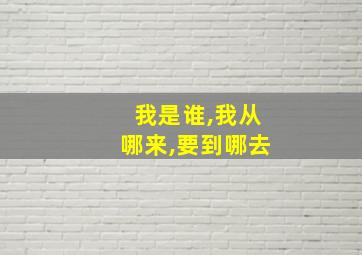 我是谁,我从哪来,要到哪去